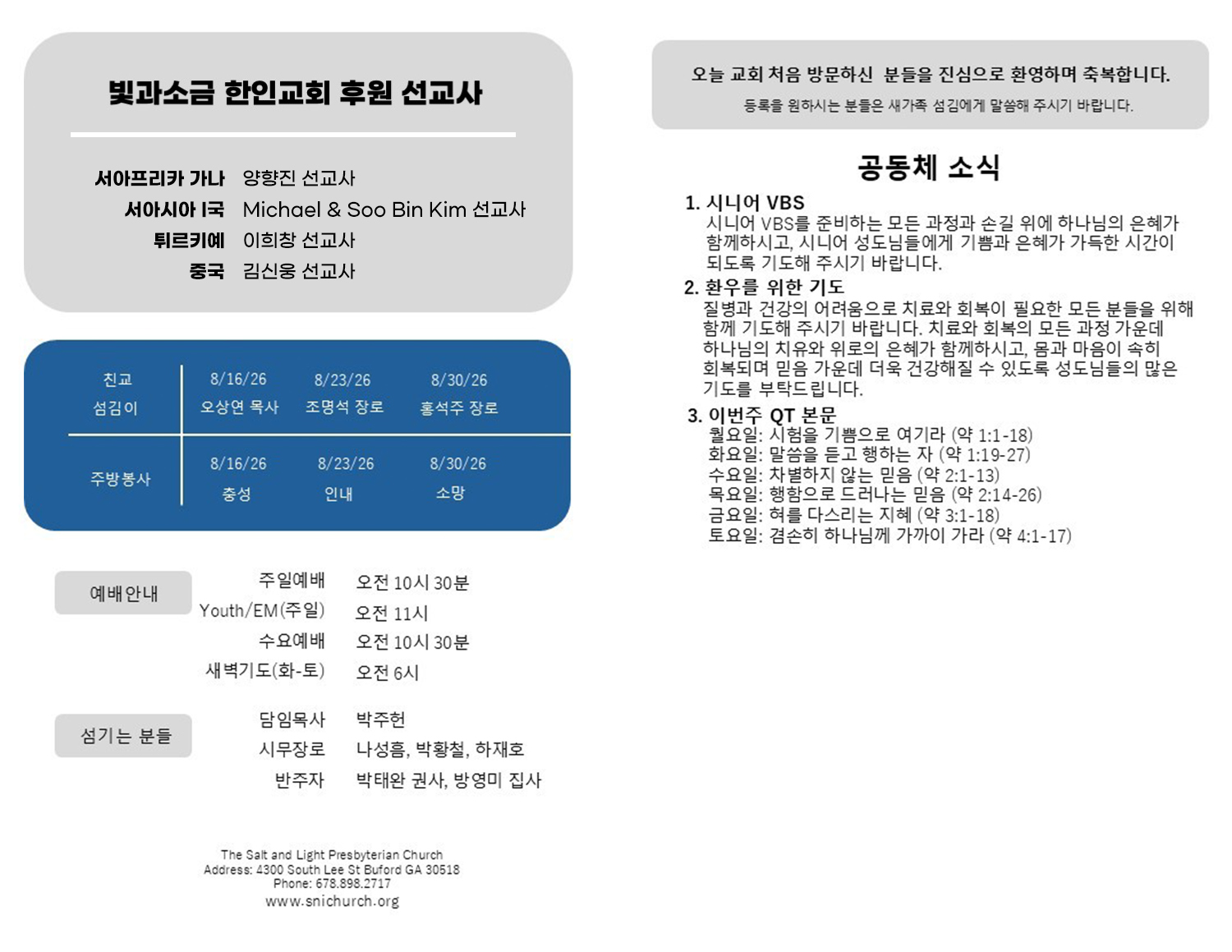 빛과소금 한인교회 후원 선교사

서아프리카 가나 양향진 선교사
서아시아 I국 Michael & Soo Bin Kim 선교사
튀르키예 이희창 선교사
중국 김신웅 선교사

| 친교 섬김이 | 8/16/26 오상연 목사 | 8/23/26 조명석 장로 | 8/30/26 홍석주 장로 |
|---|---|---|---|
| 주방봉사 | 8/16/26 충성 | 8/23/26 인내 | 8/30/26 소망 |

예배안내
주일예배 오전 10시 30분
Youth/EM(주일) 오전 11시
수요예배 오전 10시 30분
새벽기도(화-토) 오전 6시

섬기는 분들
담임목사 박주헌
시무장로 나성흠, 박황철, 하재호
반주자 박태완 권사, 방영미 집사

The Salt and Light Presbyterian Church
Address: 4300 South Lee St Buford GA 30518
Phone: 678.898.2717
www.snichurch.org

오늘 교회 처음 방문하신 분들을 진심으로 환영하며 축복합니다.
등록을 원하시는 분들은 새가족 섬김에게 말씀해 주시기 바랍니다.

공동체 소식

1. 시니어 VBS
시니어 VBS를 준비하는 모든 과정과 손길 위에 하나님의 은혜가 함께하시고, 시니어 성도님들에게 기쁨과 은혜가 가득한 시간이 되도록 기도해 주시기 바랍니다.

2. 환우를 위한 기도
질병과 건강의 어려움으로 치료와 회복이 필요한 모든 분들을 위해 함께 기도해 주시기 바랍니다. 치료와 회복의 모든 과정 가운데 하나님의 치유와 위로의 은혜가 함께하시고, 몸과 마음이 속히 회복되며 믿음 가운데 더욱 건강해질 수 있도록 성도님들의 많은 기도를 부탁드립니다.

3. 이번주 QT 본문
월요일: 시험을 기쁨으로 여기라 (약 1:1-18)
화요일: 말씀을 듣고 행하는 자 (약 1:19-27)
수요일: 차별하지 않는 믿음 (약 2:1-13)
목요일: 행함으로 드러나는 믿음 (약 2:14-26)
금요일: 혀를 다스리는 지혜 (약 3:1-18)
토요일: 겸손히 하나님께 가까이 가라 (약 4:1-17)